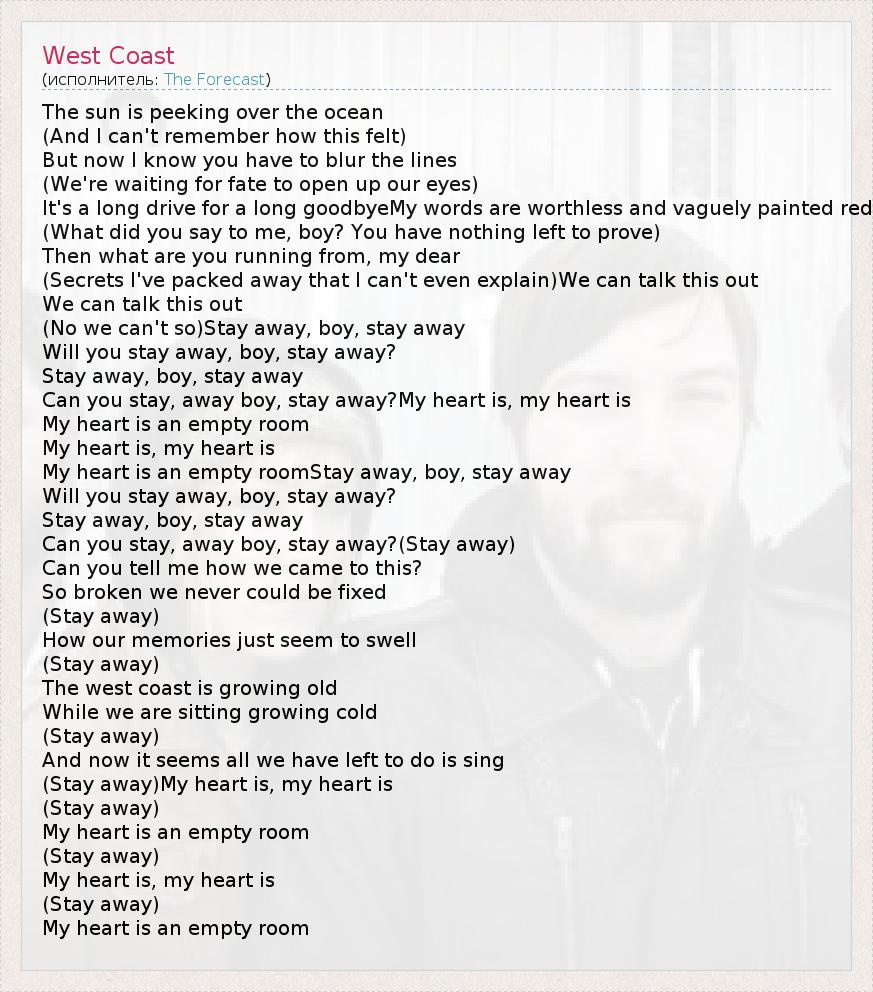 West Coast
(исполнитель: The Forecast)

The sun is peeking over the ocean
(And I can't remember how this felt)
But now I know you have to blur the lines
(We're waiting for fate to open up our eyes)
It's a long drive for a long goodbyeMy words are worthless and vaguely painted red
(What did you say to me, boy? You have nothing left to prove)
Then what are you running from, my dear
(Secrets I've packed away that I can't even explain)We can talk this out
We can talk this out
(No we can't so)Stay away, boy, stay away
Will you stay away, boy, stay away?
Stay away, boy, stay away
Can you stay, away boy, stay away?My heart is, my heart is
My heart is an empty room
My heart is, my heart is
My heart is an empty roomStay away, boy, stay away
Will you stay away, boy, stay away?
Stay away, boy, stay away
Can you stay, away boy, stay away?(Stay away)
Can you tell me how we came to this?
So broken we never could be fixed
(Stay away)
How our memories just seem to swell
(Stay away)
The west coast is growing old
While we are sitting growing cold
(Stay away)
And now it seems all we have left to do is sing
(Stay away)My heart is, my heart is
(Stay away)
My heart is an empty room
(Stay away)
My heart is, my heart is
(Stay away)
My heart is an empty room